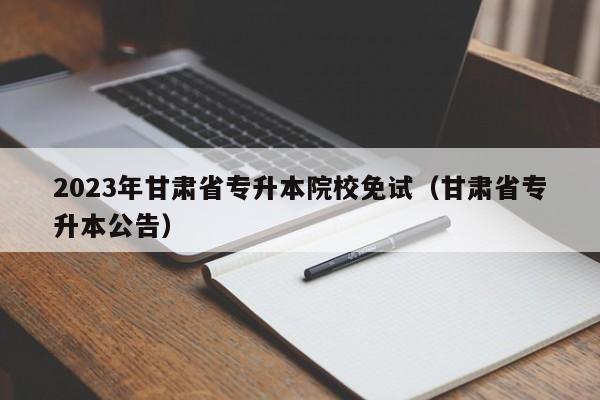 2023年甘肃省专升本院校免试（甘肃省专升本公告）